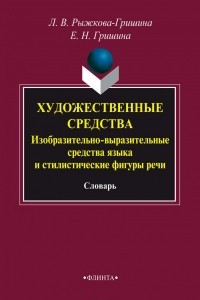 Л. В. Рыжкова-Гришина
Е. Н. Гришина

ХУДОЖЕСТВЕННЫЕ СРЕДСТВА

Изобразительно-выразительные средства языка и стилистические фигуры речи

Словарь

•ФЛИНТА•